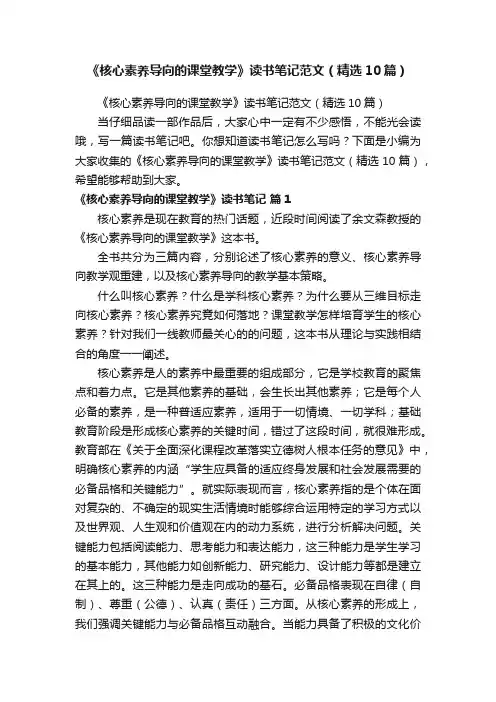 《核心素养导向的课堂教学》读书笔记范文（精选10篇）

《核心素养导向的课堂教学》读书笔记范文（精选10篇）

当仔细品读一部作品后，大家心中一定有不少感悟，不能光会读哦，写一篇读书笔记吧。你想知道读书笔记怎么写吗？下面是小编为大家收集的《核心素养导向的课堂教学》读书笔记范文（精选10篇），希望能够帮助到大家。

《核心素养导向的课堂教学》读书笔记 篇1

核心素养是现在教育的热门话题，近段时间阅读了余文森教授的《核心素养导向的课堂教学》这本书。

全书共分为三篇内容，分别论述了核心素养的意义、核心素养导向教学观重建，以及核心素养导向的教学基本策略。

什么叫核心素养？什么是学科核心素养？为什么要从三维目标走向核心素养？核心素养究竟如何落地？课堂教学怎样培育学生的核心素养？针对我们一线教师最关心的的问题，这本书从理论与实践相结合的角度一一阐述。

核心素养是人的素养中最重要的组成部分，它是学校教育的聚焦点和着力点。它是其他素养的基础，会生长出其他素养；它是每个人必备的素养，是一种普适应素养，适用于一切情境、一切学科；基础教育阶段是形成核心素养的关键时间，错过了这段时间，就很难形成。教育部在《关于全面深化课程改革落实立德树人根本任务的意见》中，明确核心素养的内涵“学生应具备的适应终身发展和社会发展需要的必备品格和关键能力”。就实际表现而言，核心素养指的是个体在面对复杂的、不确定的现实生活情境时能够综合运用特定的学习方式以及世界观、人生观和价值观在内的动力系统，进行分析解决问题。关键能力包括阅读能力、思考能力和表达能力，这三种能力是学生学习的基本能力，其他能力如创新能力、研究能力、设计能力等都是建立在其上的。这三种能力是走向成功的基石。必备品格表现在自律（自制）、尊重（公德）、认真（责任）三方面。从核心素养的形成上，我们强调关键能力与必备品格互动融合。当能力具备了积极的文化价